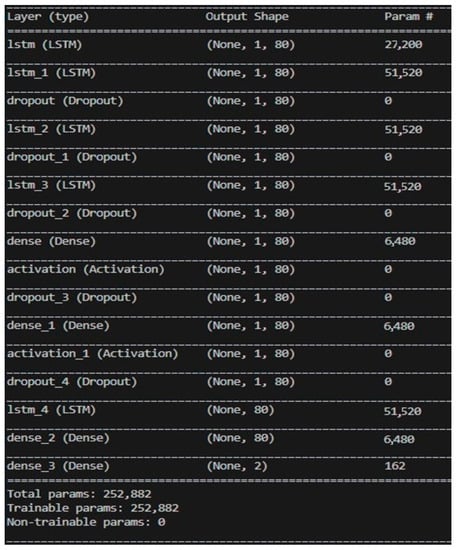 | Layer (type) | Output Shape | Param # |
|---|---|---|
| lstm (LSTM) | (None, 1, 80) | 27,200 |
| lstm_1 (LSTM) | (None, 1, 80) | 51,520 |
| dropout (Dropout) | (None, 1, 80) | 0 |
| lstm_2 (LSTM) | (None, 1, 80) | 51,520 |
| dropout_1 (Dropout) | (None, 1, 80) | 0 |
| lstm_3 (LSTM) | (None, 1, 80) | 51,520 |
| dropout_2 (Dropout) | (None, 1, 80) | 0 |
| dense (Dense) | (None, 1, 80) | 6,480 |
| activation (Activation) | (None, 1, 80) | 0 |
| dropout_3 (Dropout) | (None, 1, 80) | 0 |
| dense_1 (Dense) | (None, 1, 80) | 6,480 |
| activation_1 (Activation) | (None, 1, 80) | 0 |
| dropout_4 (Dropout) | (None, 1, 80) | 0 |
| lstm_4 (LSTM) | (None, 80) | 51,520 |
| dense_2 (Dense) | (None, 80) | 6,480 |
| dense_3 (Dense) | (None, 2) | 162 |

Total params: 252,882
Trainable params: 252,882
Non-trainable params: 0